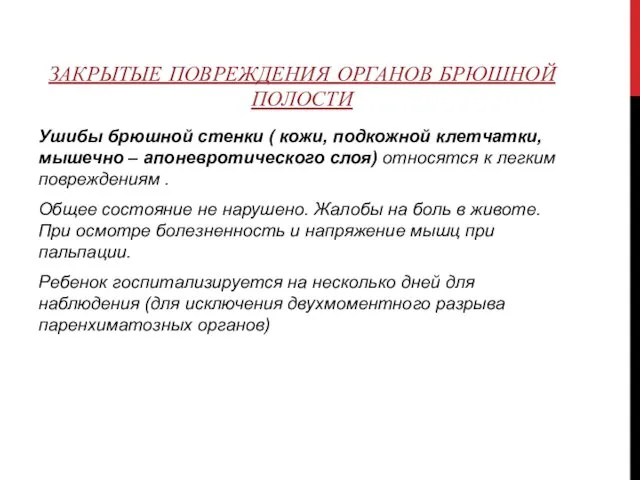 ЗАКРЫТЫЕ ПОВРЕЖДЕНИЯ ОРГАНОВ БРЮШНОЙ ПОЛОСТИ

Ушибы брюшной стенки ( кожи, подкожной клетчатки, мышечно – апоневротического слоя) относятся к легким повреждениям .

Общее состояние не нарушено. Жалобы на боль в животе. При осмотре болезненность и напряжение мышц при пальпации.

Ребенок госпитализируется на несколько дней для наблюдения (для исключения двухмоментного разрыва паренхиматозных органов)